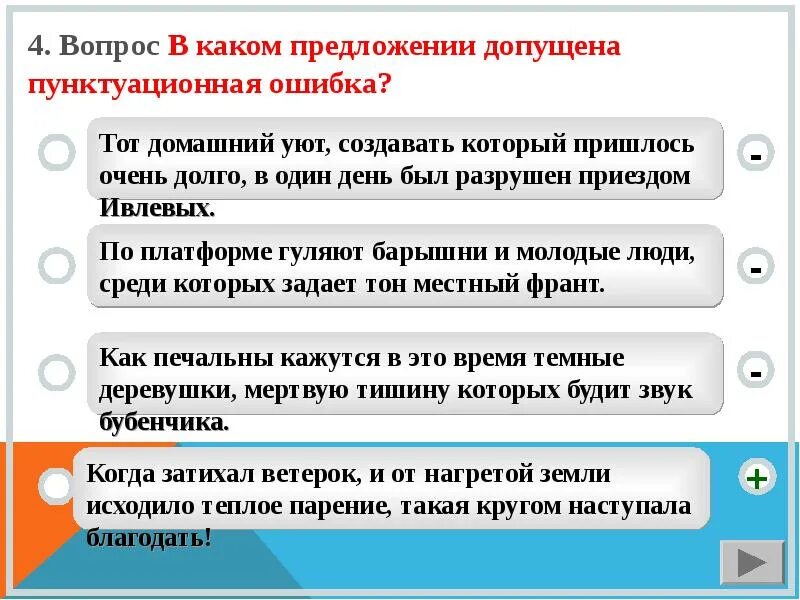 4. Вопрос В каком предложении допущена пунктуационная ошибка?

Тот домашний уют, создавать который пришлось очень долго, в один день был разрушен приездом Ивлевых.

-

По платформе гуляют барышни и молодые люди, среди которых задает тон местный франт.

-

Как печальны кажутся в это время темные деревушки, мертвую тишину которых будит звук бубенчика.

-

Когда затихал ветерок, и от нагретой земли исходило теплое парение, такая кругом наступала благодать!

+